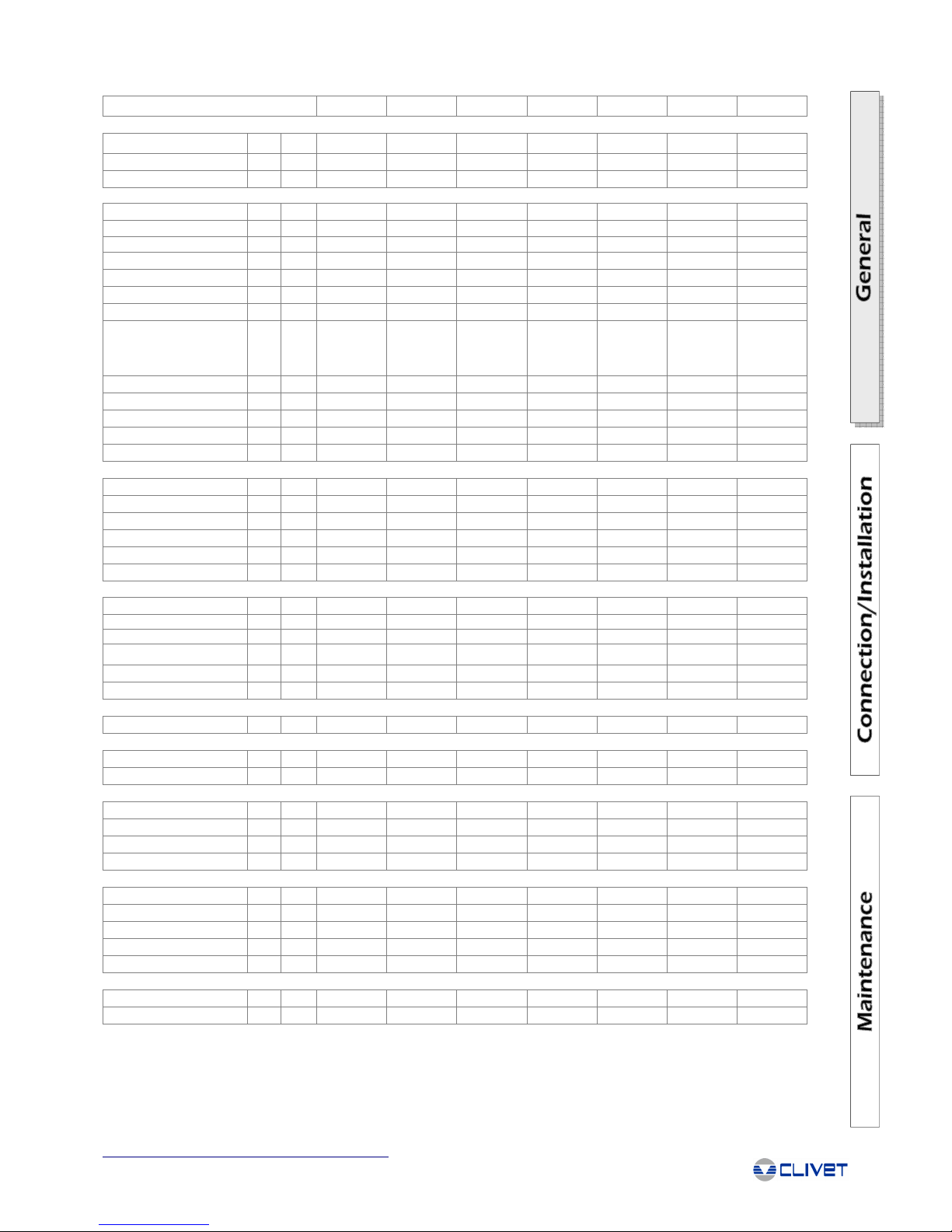 General

Connection/Installation

Maintenance

CLIVET